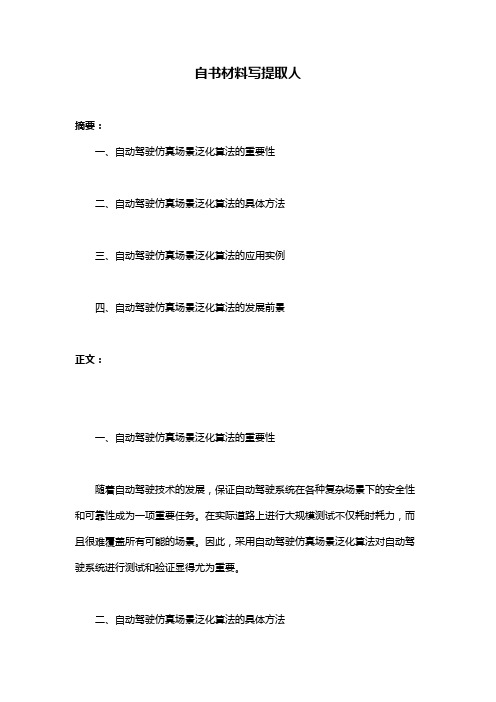 自书材料写提取人

摘要：

一、自动驾驶仿真场景泛化算法的重要性

二、自动驾驶仿真场景泛化算法的具体方法

三、自动驾驶仿真场景泛化算法的应用实例

四、自动驾驶仿真场景泛化算法的发展前景

正文：

一、自动驾驶仿真场景泛化算法的重要性

随着自动驾驶技术的发展，保证自动驾驶系统在各种复杂场景下的安全性和可靠性成为一项重要任务。在实际道路上进行大规模测试不仅耗时耗力，而且很难覆盖所有可能的场景。因此，采用自动驾驶仿真场景泛化算法对自动驾驶系统进行测试和验证显得尤为重要。

二、自动驾驶仿真场景泛化算法的具体方法